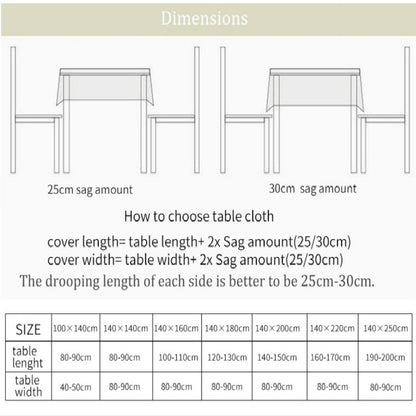 Dimensions

25cm sag amount

30cm sag amount

How to choose table cloth

cover length= table length+ 2x Sag amount(25/30cm)
cover width= table width+ 2x Sag amount(25/30cm)

The drooping length of each side is better to be 25cm-30cm.

| SIZE | 100×140cm | 140×140cm | 140×160cm | 140×180cm | 140×200cm | 140×220cm | 140×250cm |
|---|---|---|---|---|---|---|---|
| table lenght | 80-90cm | 80-90cm | 100-110cm | 120-130cm | 140-150cm | 160-170cm | 190-200cm |
| table width | 40-50cm | 80-90cm | 80-90cm | 80-90cm | 80-90cm | 80-90cm | 80-90cm |